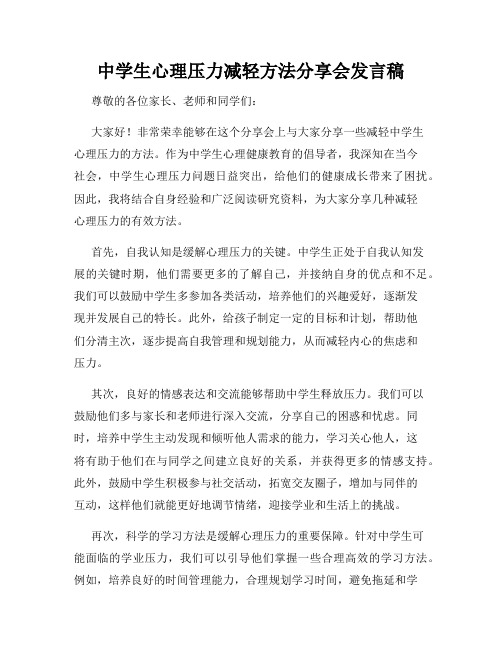 中学生心理压力减轻方法分享会发言稿

尊敬的各位家长、老师和同学们：

大家好！非常荣幸能够在这个分享会上与大家分享一些减轻中学生心理压力的方法。作为中学生心理健康教育的倡导者，我深知在当今社会，中学生心理压力问题日益突出，给他们的健康成长带来了困扰。因此，我将结合自身经验和广泛阅读研究资料，为大家分享几种减轻心理压力的有效方法。

首先，自我认知是缓解心理压力的关键。中学生正处于自我认知发展的关键时期，他们需要更多的了解自己，并接纳自身的优点和不足。我们可以鼓励中学生多参加各类活动，培养他们的兴趣爱好，逐渐发现并发展自己的特长。此外，给孩子制定一定的目标和计划，帮助他们分清主次，逐步提高自我管理和规划能力，从而减轻内心的焦虑和压力。

其次，良好的情感表达和交流能够帮助中学生释放压力。我们可以鼓励他们多与家长和老师进行深入交流，分享自己的困惑和忧虑。同时，培养中学生主动发现和倾听他人需求的能力，学习关心他人，这将有助于他们在与同学之间建立良好的关系，并获得更多的情感支持。此外，鼓励中学生积极参与社交活动，拓宽交友圈子，增加与同伴的互动，这样他们就能更好地调节情绪，迎接学业和生活上的挑战。

再次，科学的学习方法是缓解心理压力的重要保障。针对中学生可能面临的学业压力，我们可以引导他们掌握一些合理高效的学习方法。例如，培养良好的时间管理能力，合理规划学习时间，避免拖延和学